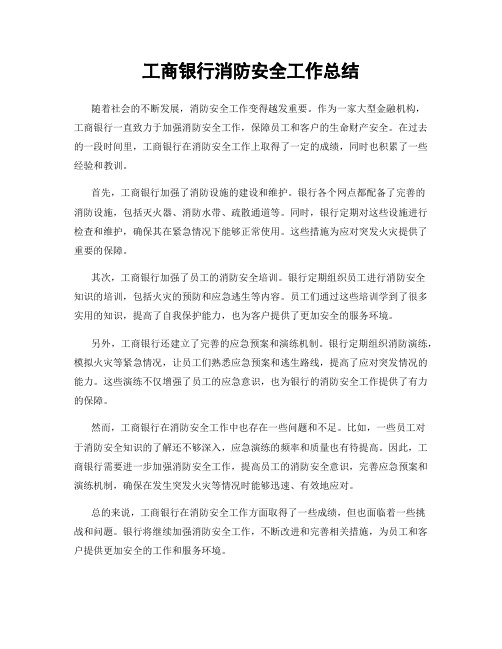 工商银行消防安全工作总结

随着社会的不断发展，消防安全工作变得越发重要。作为一家大型金融机构，工商银行一直致力于加强消防安全工作，保障员工和客户的生命财产安全。在过去的一段时间里，工商银行在消防安全工作上取得了一定的成绩，同时也积累了一些经验和教训。

首先，工商银行加强了消防设施的建设和维护。银行各个网点都配备了完善的消防设施，包括灭火器、消防水带、疏散通道等。同时，银行定期对这些设施进行检查和维护，确保其在紧急情况下能够正常使用。这些措施为应对突发火灾提供了重要的保障。

其次，工商银行加强了员工的消防安全培训。银行定期组织员工进行消防安全知识的培训，包括火灾的预防和应急逃生等内容。员工们通过这些培训学到了很多实用的知识，提高了自我保护能力，也为客户提供了更加安全的服务环境。

另外，工商银行还建立了完善的应急预案和演练机制。银行定期组织消防演练，模拟火灾等紧急情况，让员工们熟悉应急预案和逃生路线，提高了应对突发情况的能力。这些演练不仅增强了员工的应急意识，也为银行的消防安全工作提供了有力的保障。

然而，工商银行在消防安全工作中也存在一些问题和不足。比如，一些员工对于消防安全知识的了解还不够深入，应急演练的频率和质量也有待提高。因此，工商银行需要进一步加强消防安全工作，提高员工的消防安全意识，完善应急预案和演练机制，确保在发生突发火灾等情况时能够迅速、有效地应对。

总的来说，工商银行在消防安全工作方面取得了一些成绩，但也面临着一些挑战和问题。银行将继续加强消防安全工作，不断改进和完善相关措施，为员工和客户提供更加安全的工作和服务环境。